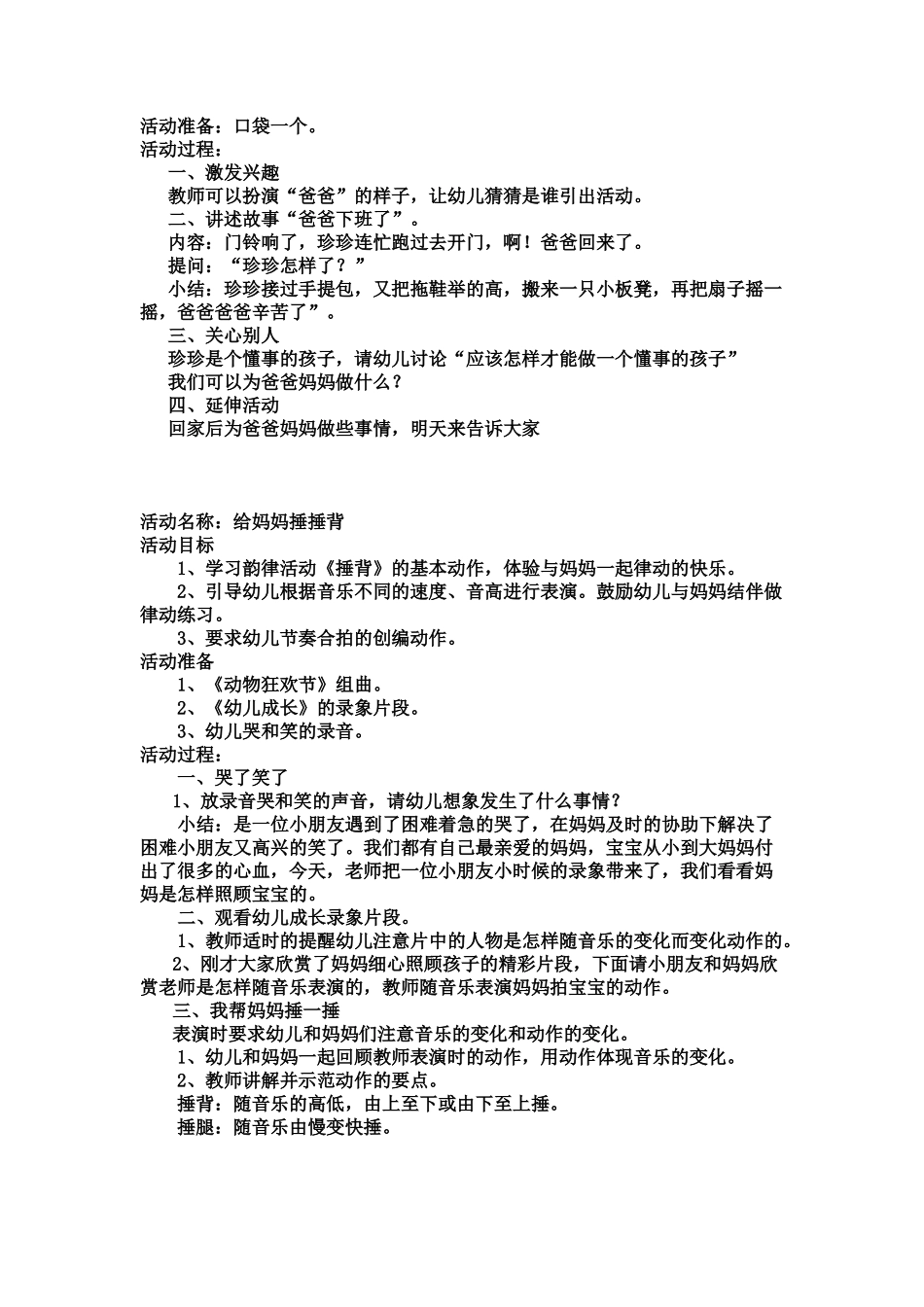 活动准备：口袋一个。
活动过程：
一、激发兴趣
教师可以扮演“爸爸”的样子，让幼儿猜猜是谁引出活动。
二、讲述故事“爸爸下班了”。
内容：门铃响了，珍珍连忙跑过去开门，啊！爸爸回来了。
提问：“珍珍怎样了？”
小结：珍珍接过手提包，又把拖鞋举的高，搬来一只小板凳，再把扇子摇一摇，爸爸爸爸辛苦了”。
三、关心别人
珍珍是个懂事的孩子，请幼儿讨论“应该怎样才能做一个懂事的孩子”
我们可以为爸爸妈妈做什么？
四、延伸活动
回家后为爸爸妈妈做些事情，明天来告诉大家

活动名称：给妈妈捶捶背
活动目标
1、学习韵律活动《捶背》的基本动作，体验与妈妈一起律动的快乐。
2、引导幼儿根据音乐不同的速度、音高进行表演。鼓励幼儿与妈妈结伴做律动练习。
3、要求幼儿节奏合拍的创编动作。
活动准备
1、《动物狂欢节》组曲。
2、《幼儿成长》的录象片段。
3、幼儿哭和笑的录音。
活动过程：
一、哭了笑了
1、放录音哭和笑的声音，请幼儿想象发生了什么事情？
小结：是一位小朋友遇到了困难着急的哭了，在妈妈及时的协助下解决了困难小朋友又高兴的笑了。我们都有自己最亲爱的妈妈，宝宝从小到大妈妈付出了很多的心血，今天，老师把一位小朋友小时候的录象带来了，我们看看妈妈是怎样照顾宝宝的。
二、观看幼儿成长录象片段。
1、教师适时的提醒幼儿注意片中的人物是怎样随音乐的变化而变化动作的。
2、刚才大家欣赏了妈妈细心照顾孩子的精彩片段，下面请小朋友和妈妈欣赏老师是怎样随音乐表演的，教师随音乐表演妈妈拍宝宝的动作。
三、我帮妈妈捶一捶
表演时要求幼儿和妈妈们注意音乐的变化和动作的变化。
1、幼儿和妈妈一起回顾教师表演时的动作，用动作体现音乐的变化。
2、教师讲解并示范动作的要点。
捶背：随音乐的高低，由上至下或由下至上捶。
捶腿：随音乐由慢变快捶。